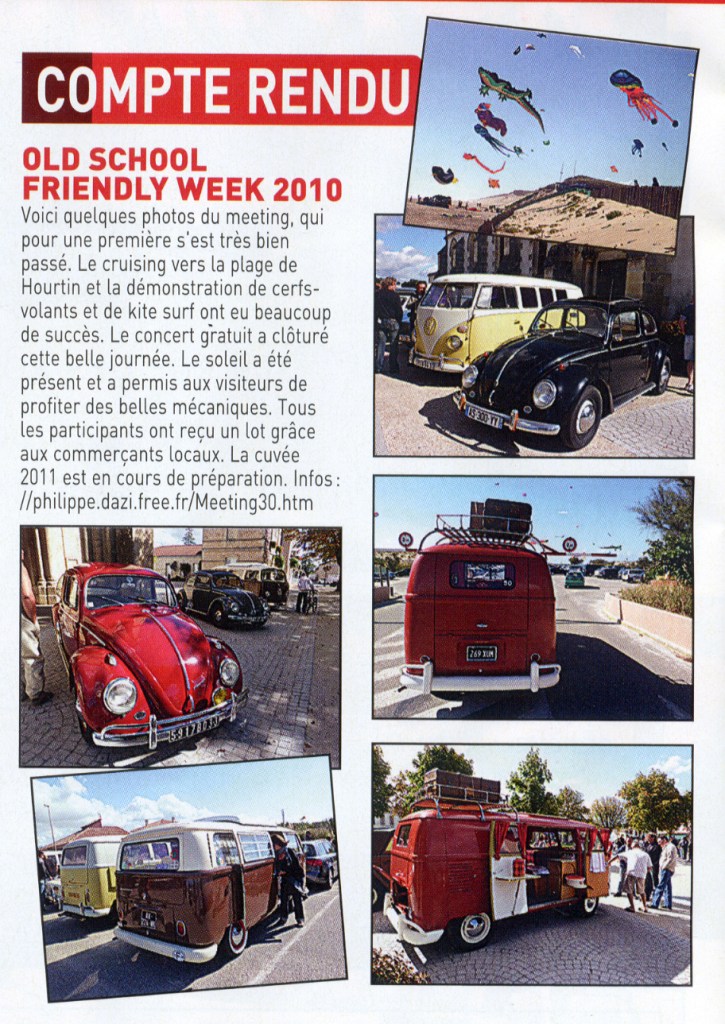 COMPTE RENDU

OLD SCHOOL FRIENDLY WEEK 2010

Voici quelques photos du meeting, qui pour une première s'est très bien passé. Le cruising vers la plage de Hourtin et la démonstration de cerfs-volants et de kite surf ont eu beaucoup de succès. Le concert gratuit a clôturé cette belle journée. Le soleil a été présent et a permis aux visiteurs de profiter des belles mécaniques. Tous les participants ont reçu un lot grâce aux commerçants locaux. La cuvée 2011 est en cours de préparation. Infos : //philippe.dazi.free.fr/Meeting30.htm